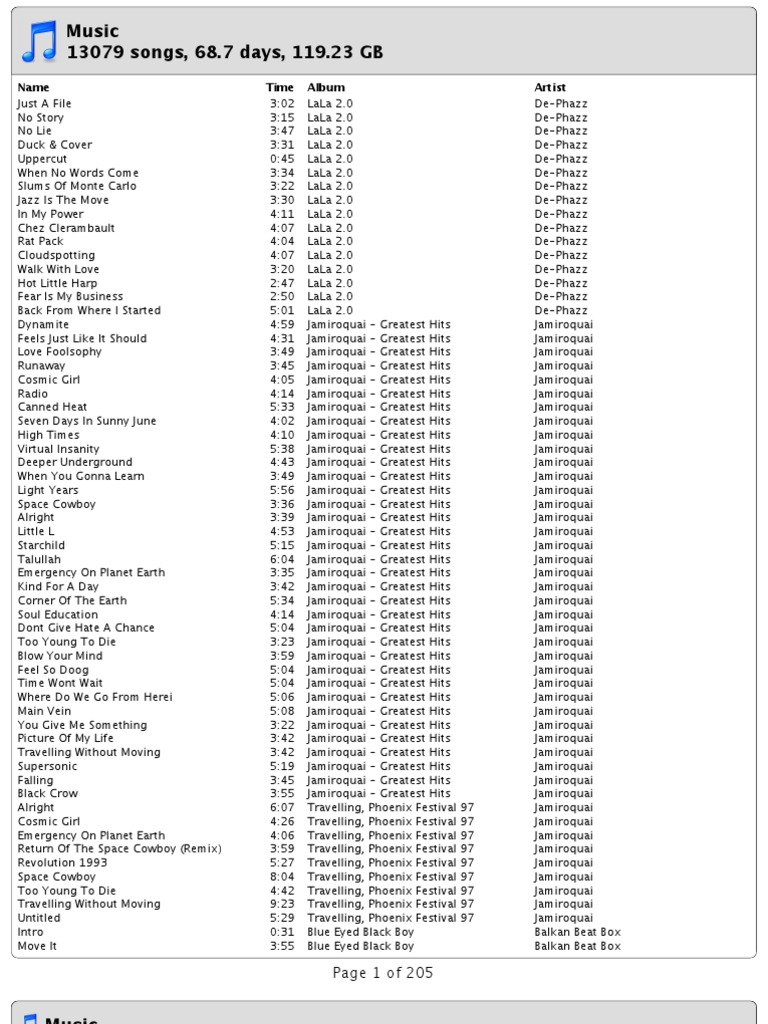 Music
13079 songs, 68.7 days, 119.23 GB

| Name | Time | Album | Artist |
|---|---|---|---|
| Just A File | 3:02 | LaLa 2.0 | De-Phazz |
| No Story | 3:15 | LaLa 2.0 | De-Phazz |
| No Lie | 3:47 | LaLa 2.0 | De-Phazz |
| Duck & Cover | 3:31 | LaLa 2.0 | De-Phazz |
| Uppercut | 0:45 | LaLa 2.0 | De-Phazz |
| When No Words Come | 3:34 | LaLa 2.0 | De-Phazz |
| Slums Of Monte Carlo | 3:22 | LaLa 2.0 | De-Phazz |
| Jazz Is The Move | 3:30 | LaLa 2.0 | De-Phazz |
| In My Power | 4:11 | LaLa 2.0 | De-Phazz |
| Chez Clerambault | 4:07 | LaLa 2.0 | De-Phazz |
| Rat Pack | 4:04 | LaLa 2.0 | De-Phazz |
| Cloudspotting | 4:07 | LaLa 2.0 | De-Phazz |
| Walk With Love | 3:20 | LaLa 2.0 | De-Phazz |
| Hot Little Harp | 2:47 | LaLa 2.0 | De-Phazz |
| Fear Is My Business | 2:50 | LaLa 2.0 | De-Phazz |
| Back From Where I Started | 5:01 | LaLa 2.0 | De-Phazz |
| Dynamite | 4:59 | Jamiroquai - Greatest Hits | Jamiroquai |
| Feels Just Like It Should | 4:31 | Jamiroquai - Greatest Hits | Jamiroquai |
| Love Foolsophy | 3:49 | Jamiroquai - Greatest Hits | Jamiroquai |
| Runaway | 3:45 | Jamiroquai - Greatest Hits | Jamiroquai |
| Cosmic Girl | 4:05 | Jamiroquai - Greatest Hits | Jamiroquai |
| Radio | 4:14 | Jamiroquai - Greatest Hits | Jamiroquai |
| Canned Heat | 5:33 | Jamiroquai - Greatest Hits | Jamiroquai |
| Seven Days In Sunny June | 4:02 | Jamiroquai - Greatest Hits | Jamiroquai |
| High Times | 4:10 | Jamiroquai - Greatest Hits | Jamiroquai |
| Virtual Insanity | 5:38 | Jamiroquai - Greatest Hits | Jamiroquai |
| Deeper Underground | 4:43 | Jamiroquai - Greatest Hits | Jamiroquai |
| When You Gonna Learn | 3:49 | Jamiroquai - Greatest Hits | Jamiroquai |
| Light Years | 5:56 | Jamiroquai - Greatest Hits | Jamiroquai |
| Space Cowboy | 3:36 | Jamiroquai - Greatest Hits | Jamiroquai |
| Alright | 3:39 | Jamiroquai - Greatest Hits | Jamiroquai |
| Little L | 4:53 | Jamiroquai - Greatest Hits | Jamiroquai |
| Starchild | 5:15 | Jamiroquai - Greatest Hits | Jamiroquai |
| Talullah | 6:04 | Jamiroquai - Greatest Hits | Jamiroquai |
| Emergency On Planet Earth | 3:35 | Jamiroquai - Greatest Hits | Jamiroquai |
| Kind For A Day | 3:42 | Jamiroquai - Greatest Hits | Jamiroquai |
| Corner Of The Earth | 5:34 | Jamiroquai - Greatest Hits | Jamiroquai |
| Soul Education | 4:14 | Jamiroquai - Greatest Hits | Jamiroquai |
| Dont Give Hate A Chance | 5:04 | Jamiroquai - Greatest Hits | Jamiroquai |
| Too Young To Die | 3:23 | Jamiroquai - Greatest Hits | Jamiroquai |
| Blow Your Mind | 3:59 | Jamiroquai - Greatest Hits | Jamiroquai |
| Feel So Doog | 5:04 | Jamiroquai - Greatest Hits | Jamiroquai |
| Time Wont Wait | 5:04 | Jamiroquai - Greatest Hits | Jamiroquai |
| Where Do We Go From Herei | 5:06 | Jamiroquai - Greatest Hits | Jamiroquai |
| Main Vein | 5:08 | Jamiroquai - Greatest Hits | Jamiroquai |
| You Give Me Something | 3:22 | Jamiroquai - Greatest Hits | Jamiroquai |
| Picture Of My Life | 3:42 | Jamiroquai - Greatest Hits | Jamiroquai |
| Travelling Without Moving | 3:42 | Jamiroquai - Greatest Hits | Jamiroquai |
| Supersonic | 5:19 | Jamiroquai - Greatest Hits | Jamiroquai |
| Falling | 3:45 | Jamiroquai - Greatest Hits | Jamiroquai |
| Black Crow | 3:55 | Jamiroquai - Greatest Hits | Jamiroquai |
| Alright | 6:07 | Travelling, Phoenix Festival 97 | Jamiroquai |
| Cosmic Girl | 4:26 | Travelling, Phoenix Festival 97 | Jamiroquai |
| Emergency On Planet Earth | 4:06 | Travelling, Phoenix Festival 97 | Jamiroquai |
| Return Of The Space Cowboy (Remix) | 3:59 | Travelling, Phoenix Festival 97 | Jamiroquai |
| Revolution 1993 | 5:27 | Travelling, Phoenix Festival 97 | Jamiroquai |
| Space Cowboy | 8:04 | Travelling, Phoenix Festival 97 | Jamiroquai |
| Too Young To Die | 4:42 | Travelling, Phoenix Festival 97 | Jamiroquai |
| Travelling Without Moving | 9:23 | Travelling, Phoenix Festival 97 | Jamiroquai |
| Untitled | 5:29 | Travelling, Phoenix Festival 97 | Jamiroquai |
| Intro | 0:31 | Blue Eyed Black Boy | Balkan Beat Box |
| Move It | 3:55 | Blue Eyed Black Boy | Balkan Beat Box |

Page 1 of 205

Music